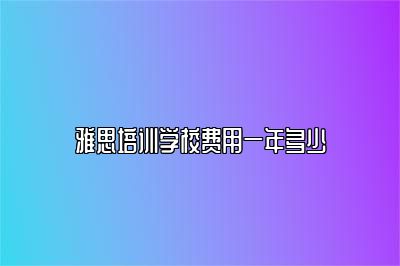 雅思培训学校费用一年多少